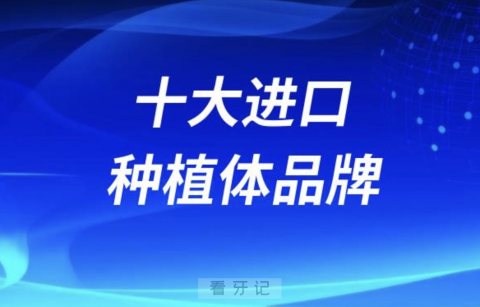 十大进口
种植体品牌

看牙记